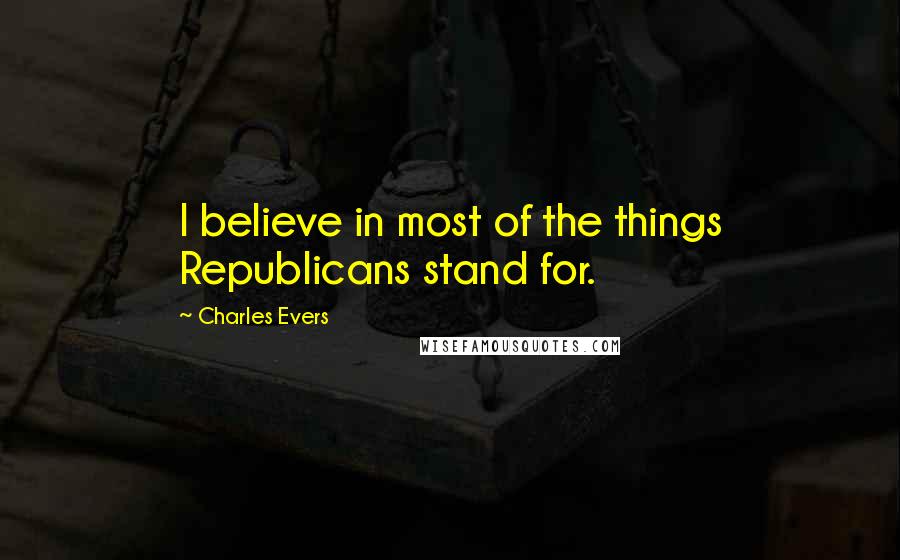 I believe in most of the things Republicans stand for.

~ Charles Evers

WISEFAMOUSQUOTES.COM